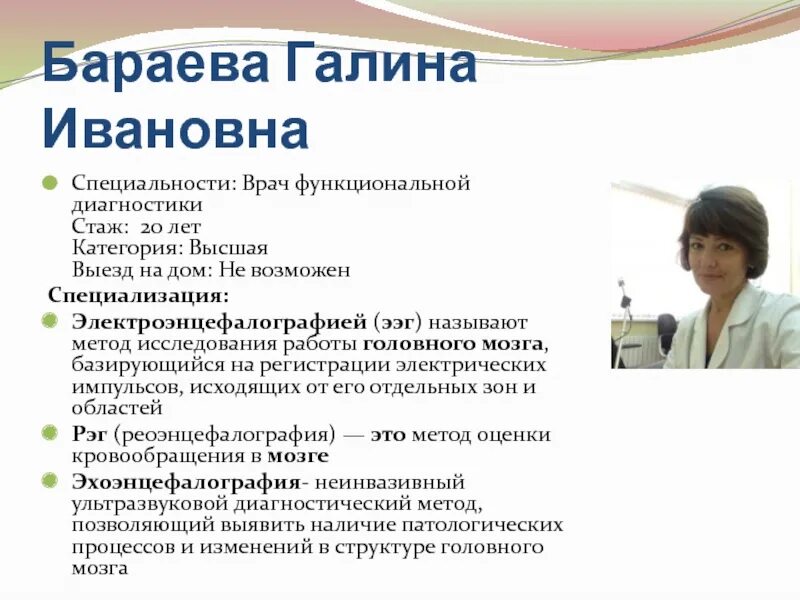 Бараева Галина Ивановна

Специальности: Врач функциональной диагностики
Стаж: 20 лет
Категория: Высшая
Выезд на дом: Не возможен

Специализация:

Электроэнцефалографией (ээг) называют метод исследования работы головного мозга, базирующийся на регистрации электрических импульсов, исходящих от его отдельных зон и областей

Рэг (реоэнцефалография) — это метод оценки кровообращения в мозге

Эхоэнцефалография- неинвазивный ультразвуковой диагностический метод, позволяющий выявить наличие патологических процессов и изменений в структуре головного мозга